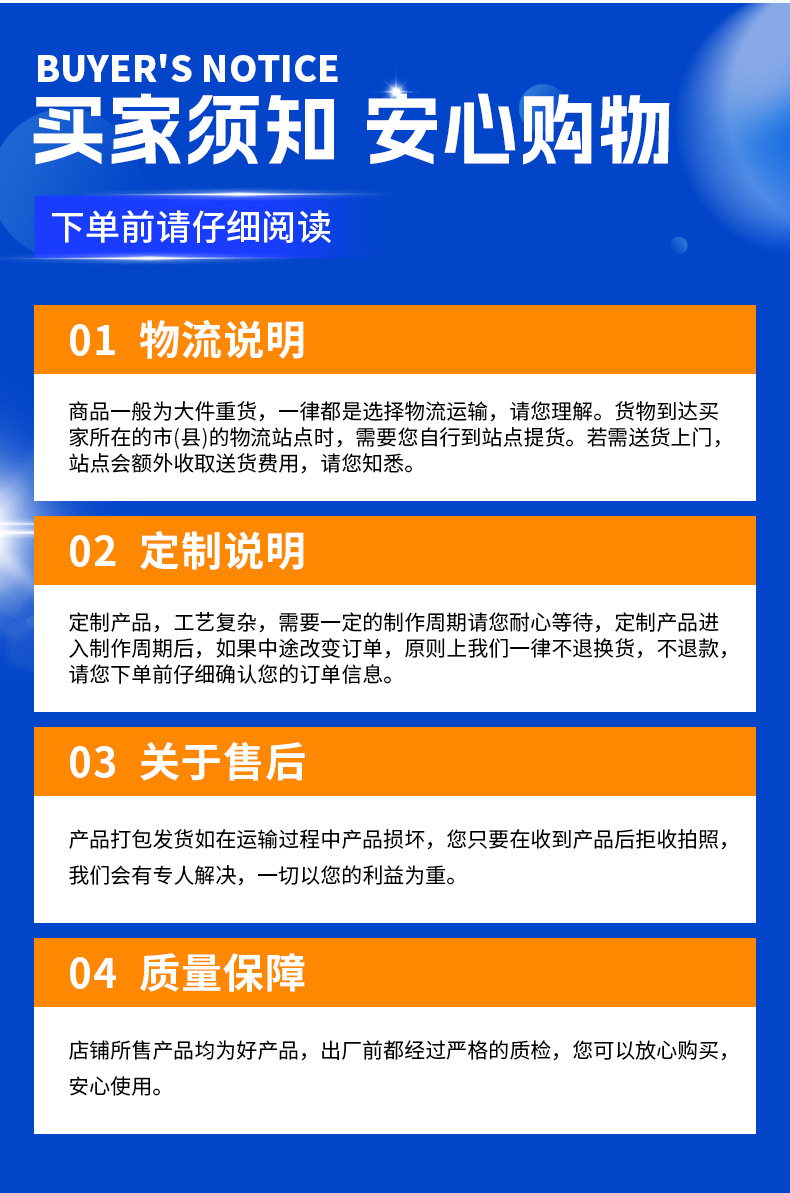 BUYER'S NOTICE

买家须知 安心购物

下单前请仔细阅读

01 物流说明

商品一般为大件重货，一律都是选择物流运输，请您理解。货物到达买家所在的市(县)的物流站点时，需要您自行到站点提货。若需送货上门，站点会额外收取送货费用，请您知悉。

02 定制说明

定制产品，工艺复杂，需要一定的制作周期请您耐心等待，定制产品进入制作周期后，如果中途改变订单，原则上我们一律不退换货，不退款，请您下单前仔细确认您的订单信息。

03 关于售后

产品打包发货如在运输过程中产品损坏，您只要在收到产品后拒收拍照，我们会有专人解决，一切以您的利益为重。

04 质量保障

店铺所售产品均为好产品，出厂前都经过严格的质检，您可以放心购买，安心使用。